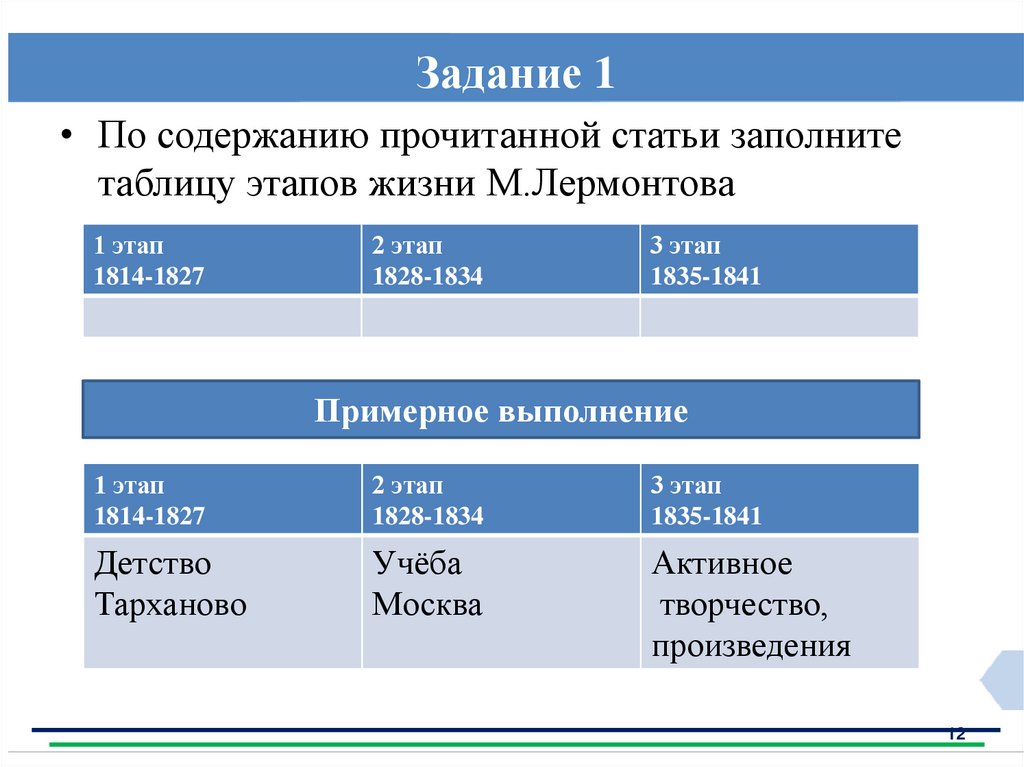 Задание 1

• По содержанию прочитанной статьи заполните таблицу этапов жизни М.Лермонтова

| 1 этап 1814-1827 | 2 этап 1828-1834 | 3 этап 1835-1841 |
|---|---|---|
| | | |

Примерное выполнение

| 1 этап 1814-1827 | 2 этап 1828-1834 | 3 этап 1835-1841 |
|---|---|---|
| Детство Тарханово | Учёба Москва | Активное творчество, произведения |

12